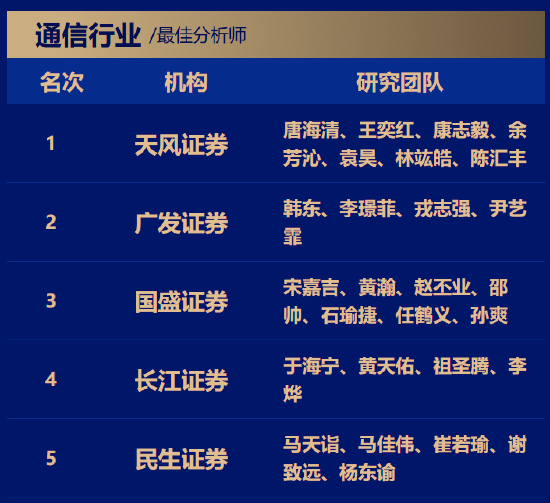 通信行业 /最佳分析师

| 名次 | 机构 | 研究团队 |
|---|---|---|
| 1 | 天风证券 | 唐海清、王奕红、康志毅、余芳沁、袁昊、林竑皓、陈汇丰 |
| 2 | 广发证券 | 韩东、李璟菲、戎志强、尹艺霏 |
| 3 | 国盛证券 | 宋嘉吉、黄瀚、赵丕业、邵帅、石瑜捷、任鹤义、孙爽 |
| 4 | 长江证券 | 于海宁、黄天佑、祖圣腾、李烨 |
| 5 | 民生证券 | 马天诣、马佳伟、崔若瑜、谢致远、杨东谕 |